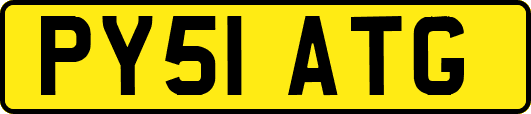 PY51 ATG